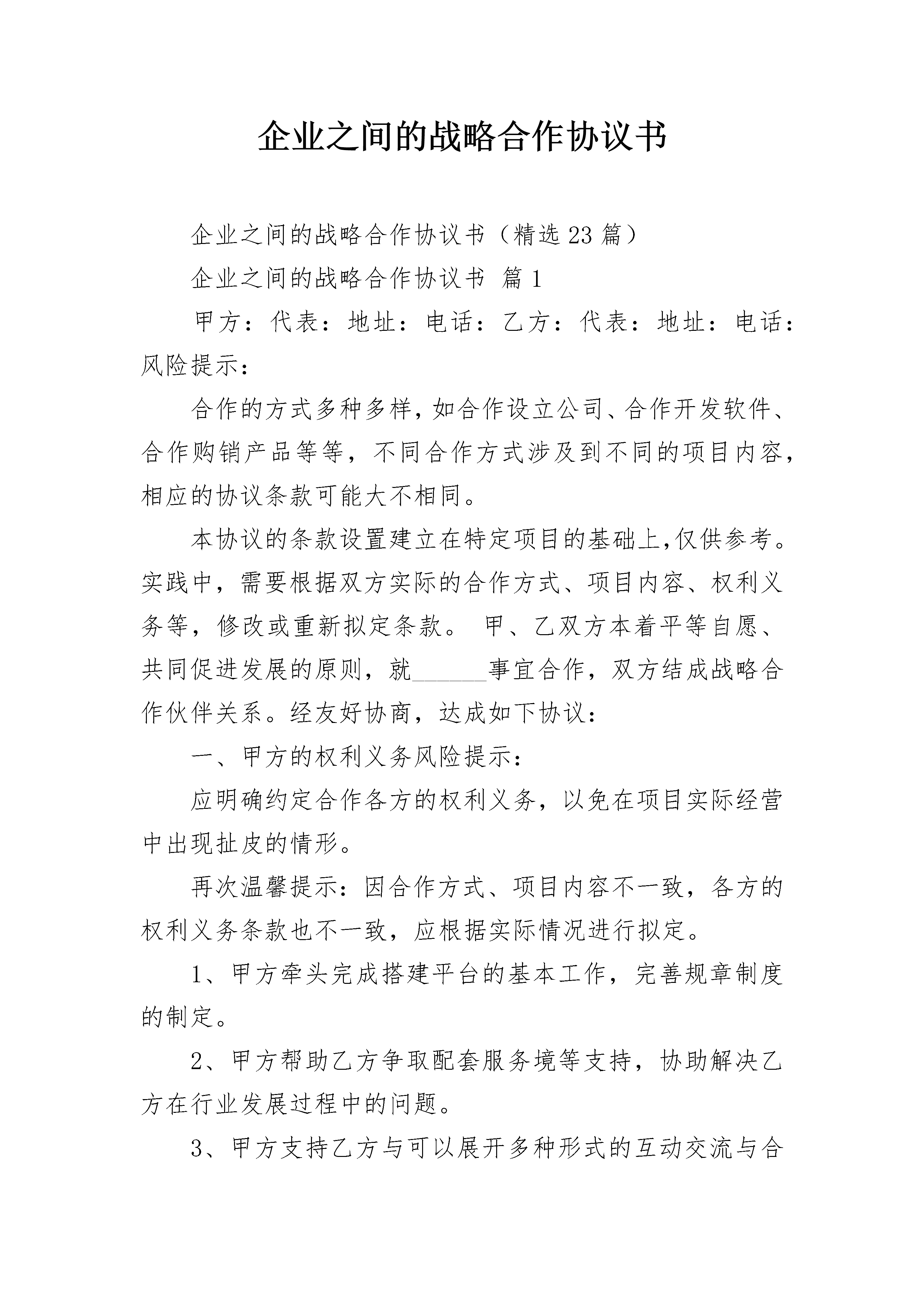 企业之间的战略合作协议书

企业之间的战略合作协议书（精选23篇）

企业之间的战略合作协议书 篇1

甲方：代表：地址：电话：乙方：代表：地址：电话：风险提示：

合作的方式多种多样，如合作设立公司、合作开发软件、合作购销产品等等，不同合作方式涉及到不同的项目内容，相应的协议条款可能大不相同。

本协议的条款设置建立在特定项目的基础上，仅供参考。实践中，需要根据双方实际的合作方式、项目内容、权利义务等，修改或重新拟定条款。 甲、乙双方本着平等自愿、共同促进发展的原则，就______事宜合作，双方结成战略合作伙伴关系。经友好协商，达成如下协议：

一、甲方的权利义务风险提示：

应明确约定合作各方的权利义务，以免在项目实际经营中出现扯皮的情形。

再次温馨提示：因合作方式、项目内容不一致，各方的权利义务条款也不一致，应根据实际情况进行拟定。

1、甲方牵头完成搭建平台的基本工作，完善规章制度的制定。

2、甲方帮助乙方争取配套服务境等支持，协助解决乙方在行业发展过程中的问题。

3、甲方支持乙方与可以展开多种形式的互动交流与合